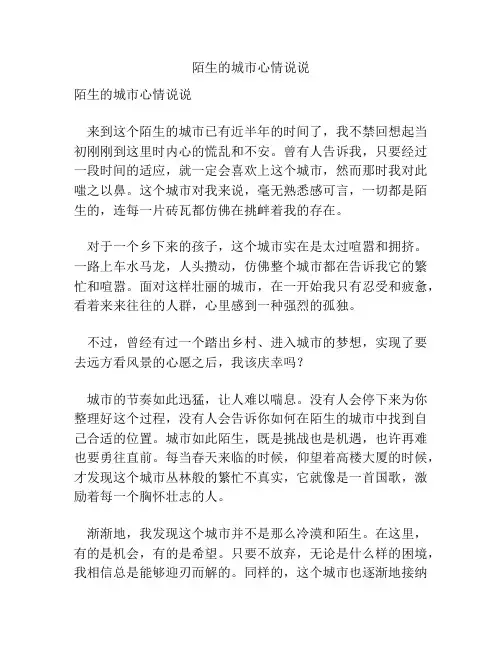 陌生的城市心情说说

陌生的城市心情说说

来到这个陌生的城市已有近半年的时间了，我不禁回想起当初刚刚到这里时内心的慌乱和不安。曾有人告诉我，只要经过一段时间的适应，就一定会喜欢上这个城市，然而那时我对此嗤之以鼻。这个城市对我来说，毫无熟悉感可言，一切都是陌生的，连每一片砖瓦都仿佛在挑衅着我的存在。

对于一个乡下来的孩子，这个城市实在是太过喧嚣和拥挤。一路上车水马龙，人头攒动，仿佛整个城市都在告诉我它的繁忙和喧嚣。面对这样壮丽的城市，在一开始我只有忍受和疲惫，看着来来往往的人群，心里感到一种强烈的孤独。

不过，曾经有过一个踏出乡村、进入城市的梦想，实现了要去远方看风景的心愿之后，我该庆幸吗？

城市的节奏如此迅猛，让人难以喘息。没有人会停下来为你整理好这个过程，没有人会告诉你如何在陌生的城市中找到自己合适的位置。城市如此陌生，既是挑战也是机遇，也许再难也要勇往直前。每当春天来临的时候，仰望着高楼大厦的时候，才发现这个城市丛林般的繁忙不真实，它就像是一首国歌，激励着每一个胸怀壮志的人。

渐渐地，我发现这个城市并不是那么冷漠和陌生。在这里，有的是机会，有的是希望。只要不放弃，无论是什么样的困境，我相信总是能够迎刃而解的。同样的，这个城市也逐渐地接纳